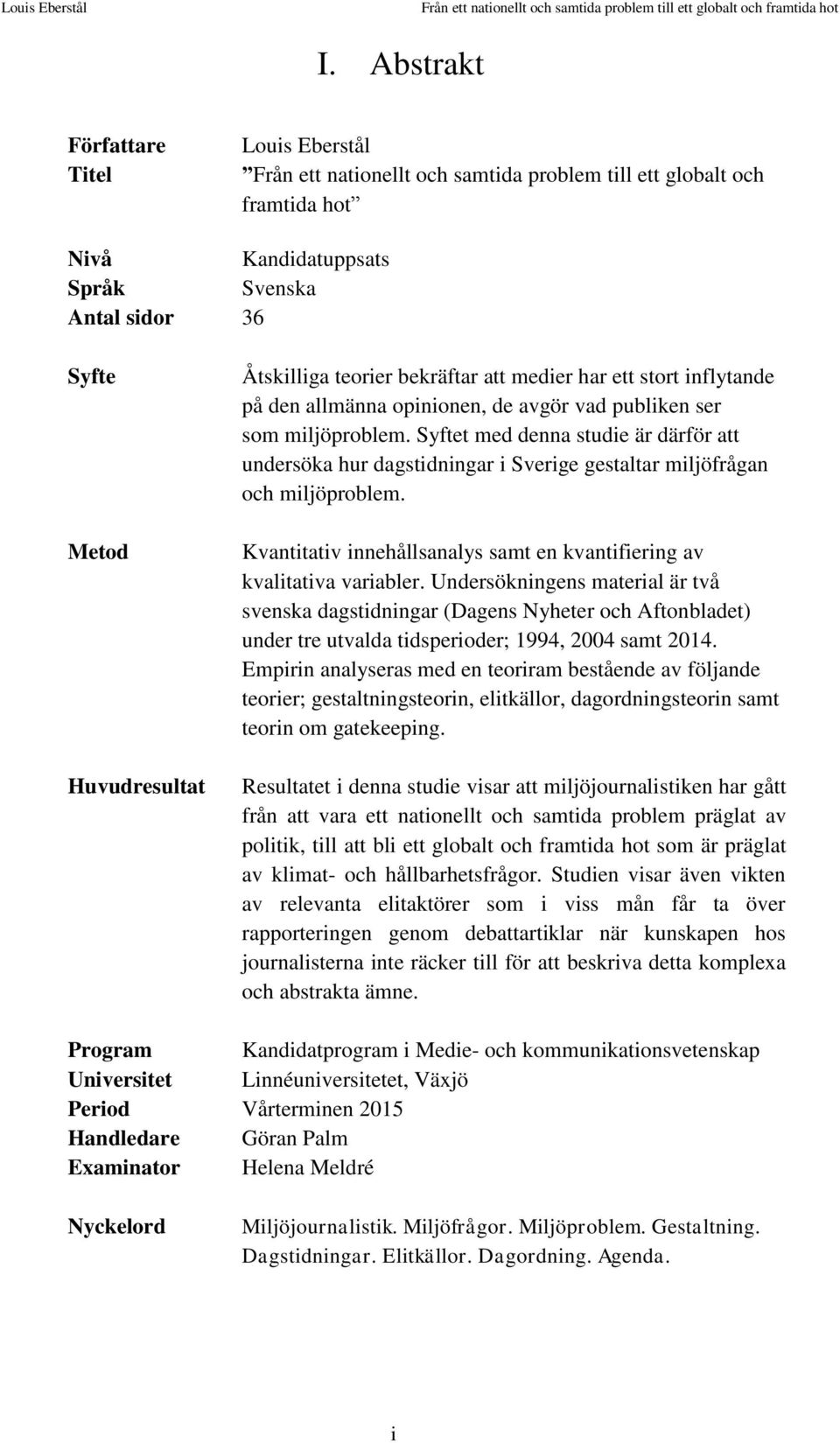 Louis Eberstål Från ett nationellt och samtida problem till ett globalt och framtida hot

I. Abstrakt

Författare Louis Eberstål
Titel ”Från ett nationellt och samtida problem till ett globalt och framtida hot”

Nivå Kandidatuppsats
Språk Svenska
Antal sidor 36

Syfte Åtskilliga teorier bekräftar att medier har ett stort inflytande på den allmänna opinionen, de avgör vad publiken ser som miljöproblem. Syftet med denna studie är därför att undersöka hur dagstidningar i Sverige gestaltar miljöfrågan och miljöproblem.

Metod Kvantitativ innehållsanalys samt en kvantifiering av kvalitativa variabler. Undersökningens material är två svenska dagstidningar (Dagens Nyheter och Aftonbladet) under tre utvalda tidsperioder; 1994, 2004 samt 2014. Empirin analyseras med en teoriram bestående av följande teorier; gestaltningsteorin, elitkällor, dagordningsteorin samt teorin om gatekeeping.

Huvudresultat Resultatet i denna studie visar att miljöjournalistiken har gått från att vara ett nationellt och samtida problem präglat av politik, till att bli ett globalt och framtida hot som är präglat av klimat- och hållbarhetsfrågor. Studien visar även vikten av relevanta elitaktörer som i viss mån får ta över rapporteringen genom debattartiklar när kunskapen hos journalisterna inte räcker till för att beskriva detta komplexa och abstrakta ämne.

Program Kandidatprogram i Medie- och kommunikationsvetenskap
Universitet Linnéuniversitetet, Växjö
Period Vårterminen 2015
Handledare Göran Palm
Examinator Helena Meldré

Nyckelord Miljöjournalistik. Miljöfrågor. Miljöproblem. Gestaltning. Dagstidningar. Elitkällor. Dagordning. Agenda.

i